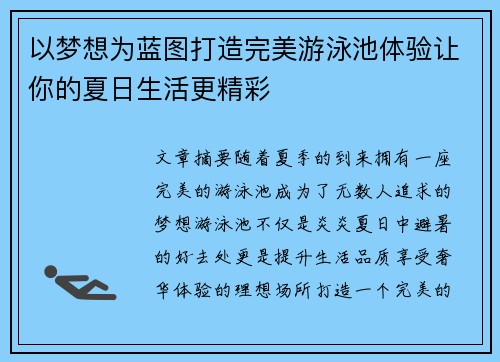 以梦想为蓝图打造完美游泳池体验让你的夏日生活更精彩

文章摘要随着夏季的到来拥有一座完美的游泳池成为了无数人追求的梦想游泳池不仅是炎炎夏日中避暑的好去处更是提升生活品质享受奢华体验的理想场所打造一个完美的